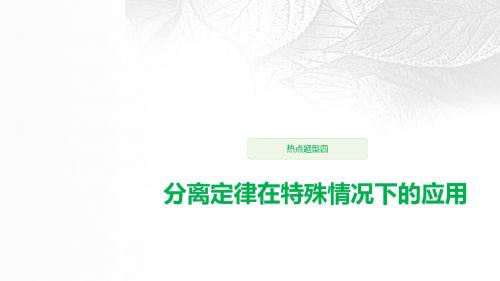 热点题型四

分离定律在特殊情况下的应用